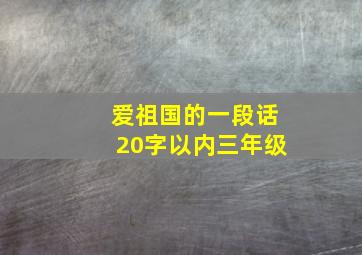 爱祖国的一段话
20字以内三年级